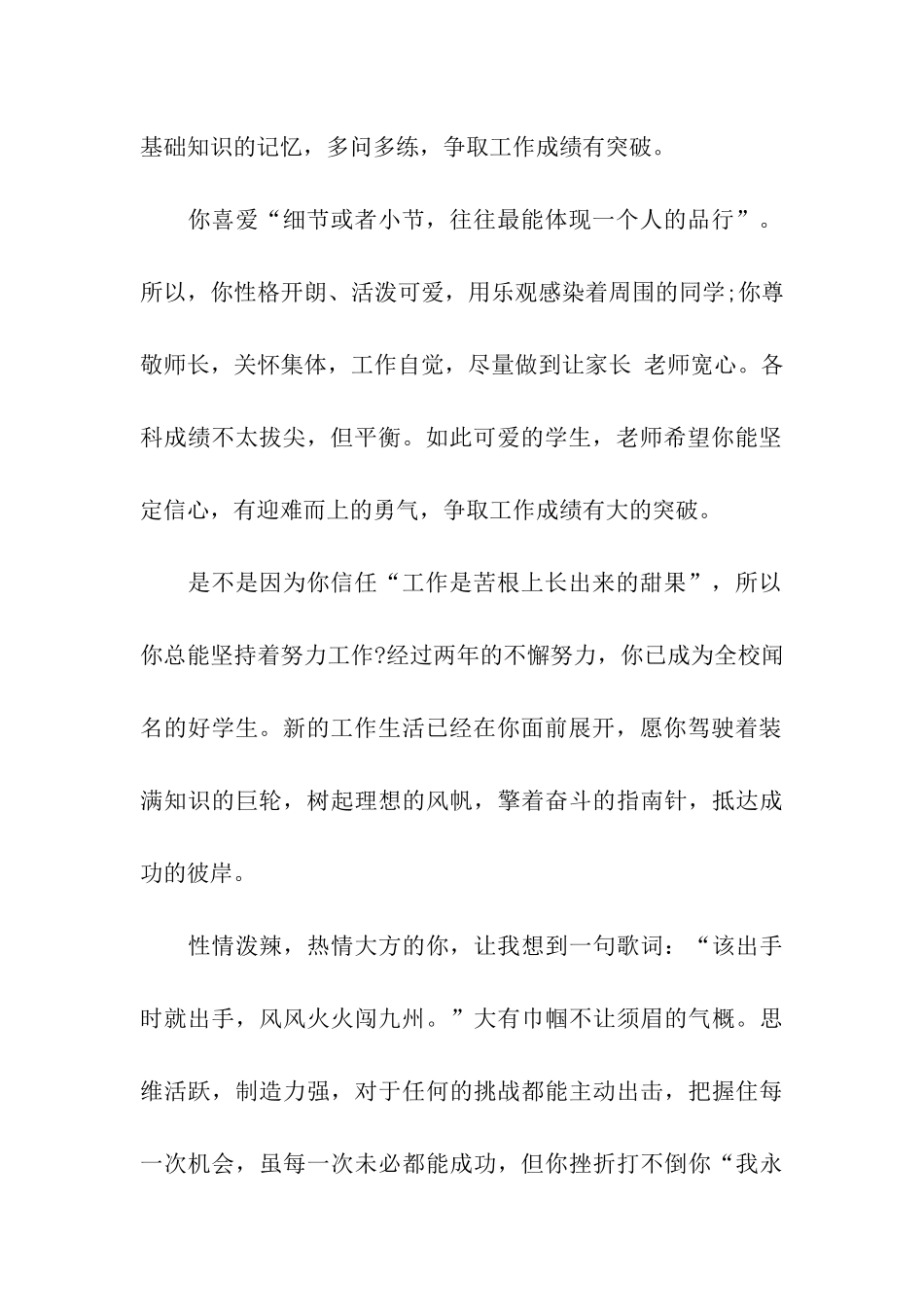 基础知识的记忆，多问多练，争取工作成绩有突破。

你喜爱“细节或者小节，往往最能体现一个人的品行”。所以，你性格开朗、活泼可爱，用乐观感染着周围的同学;你尊敬师长，关怀集体，工作自觉，尽量做到让家长 老师宽心。各科成绩不太拔尖，但平衡。如此可爱的学生，老师希望你能坚定信心，有迎难而上的勇气，争取工作成绩有大的突破。

是不是因为你信任“工作是苦根上长出来的甜果”，所以你总能坚持着努力工作?经过两年的不懈努力，你已成为全校闻名的好学生。新的工作生活已经在你面前展开，愿你驾驶着装满知识的巨轮，树起理想的风帆，擎着奋斗的指南针，抵达成功的彼岸。

性情泼辣，热情大方的你，让我想到一句歌词：“该出手时就出手，风风火火闯九州。”大有巾帼不让须眉的气概。思维活跃，制造力强，对于任何的挑战都能主动出击，把握住每一次机会，虽每一次未必都能成功，但你挫折打不倒你“我永